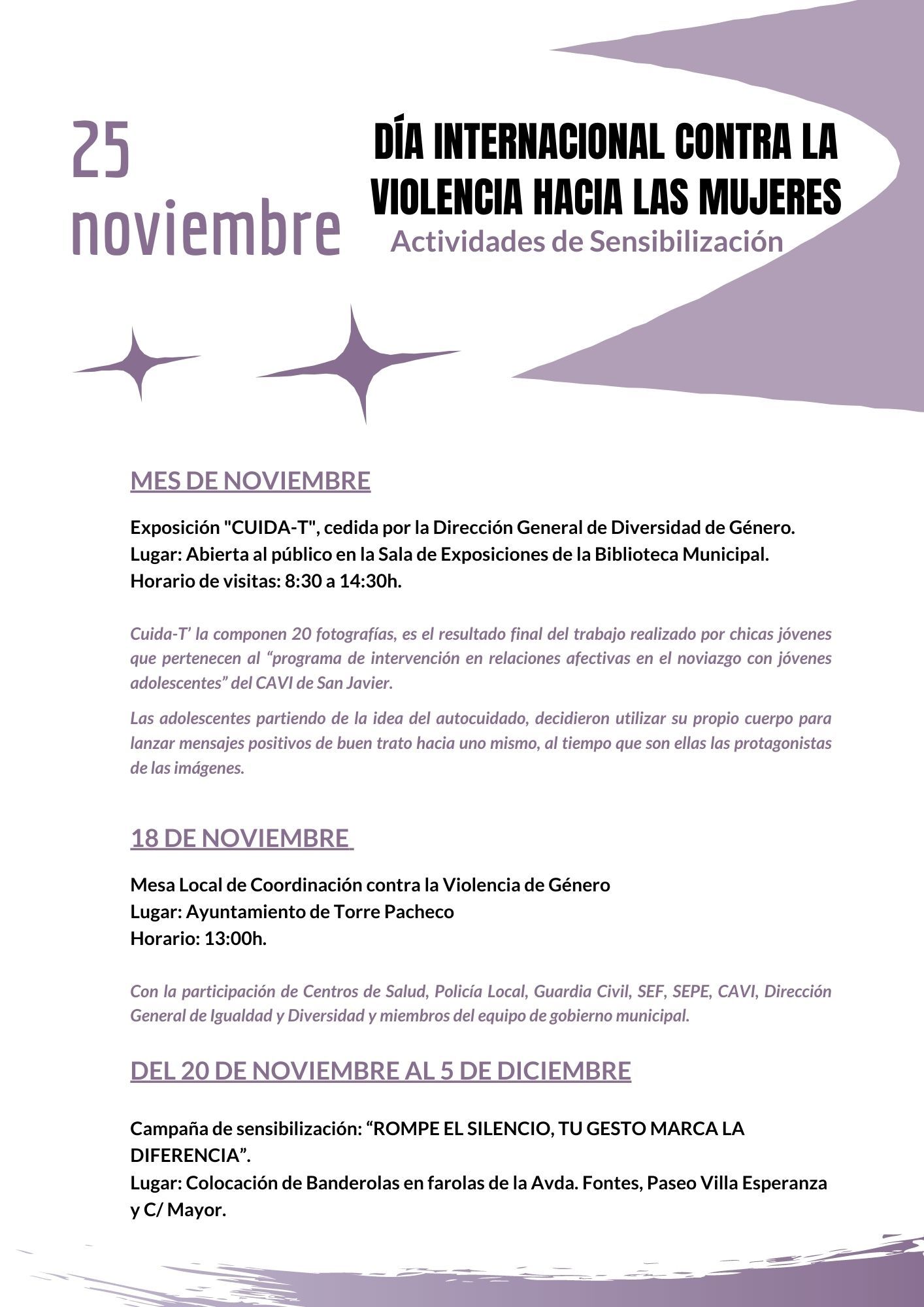 25
noviembre

DÍA INTERNACIONAL CONTRA LA VIOLENCIA HACIA LAS MUJERES
Actividades de Sensibilización

MES DE NOVIEMBRE

Exposición "CUIDA-T", cedida por la Dirección General de Diversidad de Género.
Lugar: Abierta al público en la Sala de Exposiciones de la Biblioteca Municipal.
Horario de visitas: 8:30 a 14:30h.

Cuida-T' la componen 20 fotografías, es el resultado final del trabajo realizado por chicas jóvenes que pertenecen al "programa de intervención en relaciones afectivas en el noviazgo con jóvenes adolescentes" del CAVI de San Javier.

Las adolescentes partiendo de la idea del autocuidado, decidieron utilizar su propio cuerpo para lanzar mensajes positivos de buen trato hacia uno mismo, al tiempo que son ellas las protagonistas de las imágenes.

18 DE NOVIEMBRE

Mesa Local de Coordinación contra la Violencia de Género
Lugar: Ayuntamiento de Torre Pacheco
Horario: 13:00h.

Con la participación de Centros de Salud, Policía Local, Guardia Civil, SEF, SEPE, CAVI, Dirección General de Igualdad y Diversidad y miembros del equipo de gobierno municipal.

DEL 20 DE NOVIEMBRE AL 5 DE DICIEMBRE

Campaña de sensibilización: "ROMPE EL SILENCIO, TU GESTO MARCA LA DIFERENCIA".
Lugar: Colocación de Banderolas en farolas de la Avda. Fontes, Paseo Villa Esperanza y C/ Mayor.